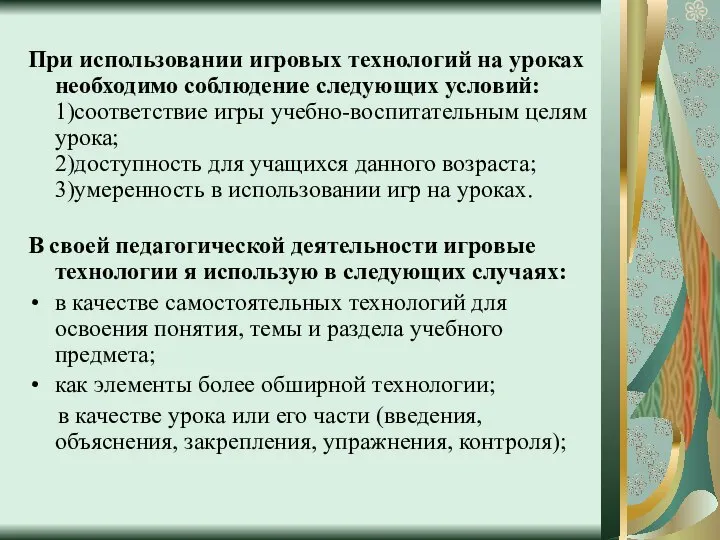 При использовании игровых технологий на уроках необходимо соблюдение следующих условий:
1)соответствие игры учебно-воспитательным целям урока;
2)доступность для учащихся данного возраста;
3)умеренность в использовании игр на уроках.

В своей педагогической деятельности игровые технологии я использую в следующих случаях:
• в качестве самостоятельных технологий для освоения понятия, темы и раздела учебного предмета;
• как элементы более обширной технологии;
в качестве урока или его части (введения, объяснения, закрепления, упражнения, контроля);